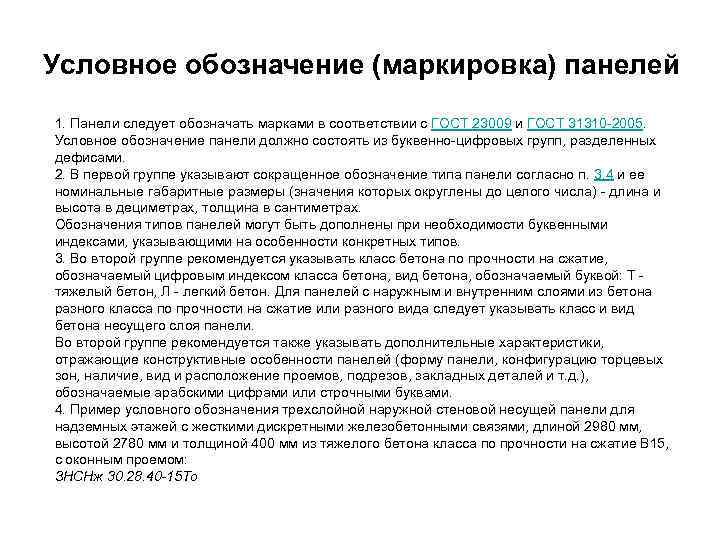 Условное обозначение (маркировка) панелей

1. Панели следует обозначать марками в соответствии с ГОСТ 23009 и ГОСТ 31310-2005. Условное обозначение панели должно состоять из буквенно-цифровых групп, разделенных дефисами.
2. В первой группе указывают сокращенное обозначение типа панели согласно п. 3.4 и ее номинальные габаритные размеры (значения которых округлены до целого числа) - длина и высота в дециметрах, толщина в сантиметрах.
Обозначения типов панелей могут быть дополнены при необходимости буквенными индексами, указывающими на особенности конкретных типов.
3. Во второй группе рекомендуется указывать класс бетона по прочности на сжатие, обозначаемый цифровым индексом класса бетона, вид бетона, обозначаемый буквой: Т - тяжелый бетон, Л - легкий бетон. Для панелей с наружным и внутренним слоями из бетона разного класса по прочности на сжатие или разного вида следует указывать класс и вид бетона несущего слоя панели.
Во второй группе рекомендуется также указывать дополнительные характеристики, отражающие конструктивные особенности панелей (форму панели, конфигурацию торцевых зон, наличие, вид и расположение проемов, подрезов, закладных деталей и т.д.), обозначаемые арабскими цифрами или строчными буквами.
4. Пример условного обозначения трехслойной наружной стеновой несущей панели для надземных этажей с жесткими дискретными железобетонными связями, длиной 2980 мм, высотой 2780 мм и толщиной 400 мм из тяжелого бетона класса по прочности на сжатие В15, с оконным проемом:
3НСНж 30.28.40-15То